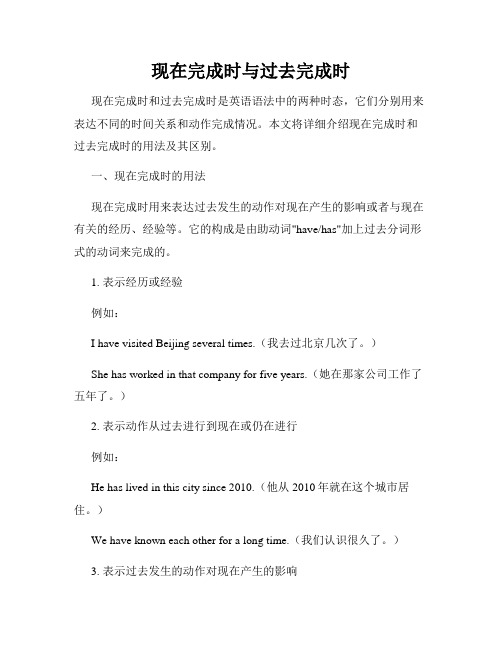 现在完成时与过去完成时

现在完成时和过去完成时是英语语法中的两种时态，它们分别用来表达不同的时间关系和动作完成情况。本文将详细介绍现在完成时和过去完成时的用法及其区别。

一、现在完成时的用法

现在完成时用来表达过去发生的动作对现在产生的影响或者与现在有关的经历、经验等。它的构成是由助动词"have/has"加上过去分词形式的动词来完成的。

1. 表示经历或经验

例如：

I have visited Beijing several times.（我去过北京几次了。）

She has worked in that company for five years.（她在那家公司工作了五年了。）

2. 表示动作从过去进行到现在或仍在进行

例如：

He has lived in this city since 2010.（他从 2010 年就在这个城市居住。）

We have known each other for a long time.（我们认识很久了。）

3. 表示过去发生的动作对现在产生的影响